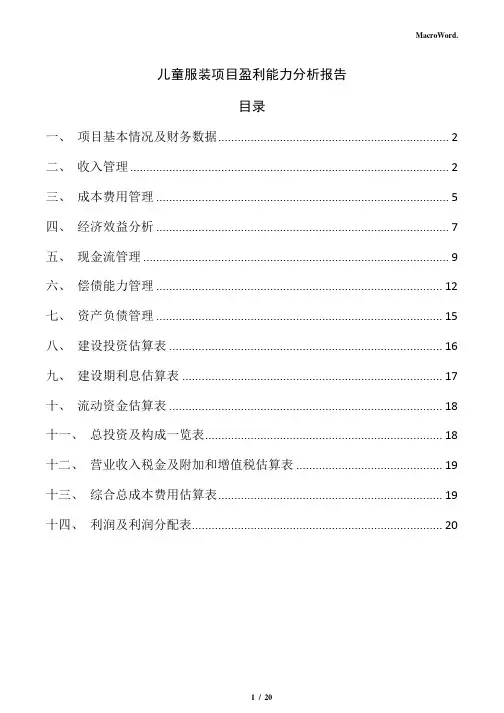 MacroWord.

儿童服装项目盈利能力分析报告

目录

一、 项目基本情况及财务数据 2

二、 收入管理 2

三、 成本费用管理 5

四、 经济效益分析 7

五、 现金流管理 9

六、 偿债能力管理 12

七、 资产负债管理 15

八、 建设投资估算表 16

九、 建设期利息估算表 17

十、 流动资金估算表 18

十一、 总投资及构成一览表 18

十二、 营业收入税金及附加和增值税估算表 19

十三、 综合总成本费用估算表 19

十四、 利润及利润分配表 20

1 / 20